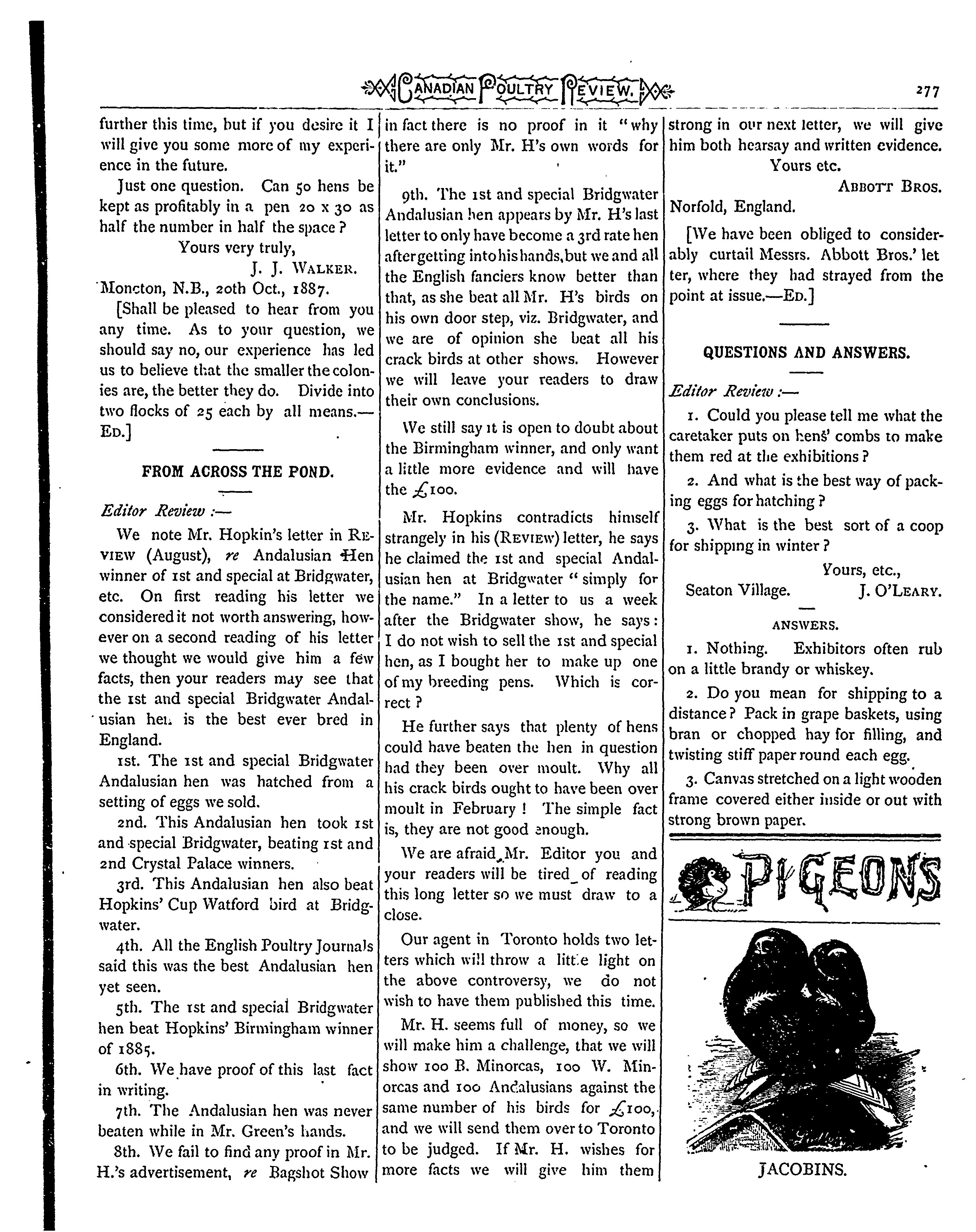 CANADIAN POULTRY REVIEW. 277

further this time, but if you desire it I will give you some more of my experience in the future.

Just one question. Can 50 hens be kept as profitably in a pen 20 x 30 as half the number in half the space?

Yours very truly,
J. J. WALKER.
Moncton, N.B., 20th Oct., 1887.

[Shall be pleased to hear from you any time. As to your question, we should say no, our experience has led us to believe that the smaller the colonies are, the better they do. Divide into two flocks of 25 each by all means.—ED.]

FROM ACROSS THE POND.

Editor Review :—

We note Mr. Hopkin's letter in REVIEW (August), re Andalusian Hen winner of 1st and special at Bridgwater, etc. On first reading his letter we considered it not worth answering, however on a second reading of his letter we thought we would give him a few facts, then your readers may see that the 1st and special Bridgwater Andalusian hen is the best ever bred in England.

1st. The 1st and special Bridgwater Andalusian hen was hatched from a setting of eggs we sold.

2nd. This Andalusian hen took 1st and special Bridgwater, beating 1st and 2nd Crystal Palace winners.

3rd. This Andalusian hen also beat Hopkins' Cup Watford bird at Bridgwater.

4th. All the English Poultry Journals said this was the best Andalusian hen yet seen.

5th. The 1st and special Bridgwater hen beat Hopkins' Birmingham winner of 1885.

6th. We have proof of this last fact in writing.

7th. The Andalusian hen was never beaten while in Mr. Green's hands.

8th. We fail to find any proof in Mr. H.'s advertisement, re Bagshot Show in fact there is no proof in it "why there are only Mr. H's own words for it."

9th. The 1st and special Bridgwater Andalusian hen appears by Mr. H's last letter to only have become a 3rd rate hen after getting into his hands, but we and all the English fanciers know better than that, as she beat all Mr. H's birds on his own door step, viz. Bridgwater, and we are of opinion she beat all his crack birds at other shows. However we will leave your readers to draw their own conclusions.

We still say it is open to doubt about the Birmingham winner, and only want a little more evidence and will have the £100.

Mr. Hopkins contradicts himself strangely in his (REVIEW) letter, he says he claimed the 1st and special Andalusian hen at Bridgwater "simply for the name." In a letter to us a week after the Bridgwater show, he says: I do not wish to sell the 1st and special hen, as I bought her to make up one of my breeding pens. Which is correct?

He further says that plenty of hens could have beaten the hen in question had they been over moult. Why all his crack birds ought to have been over moult in February! The simple fact is, they are not good enough.

We are afraid Mr. Editor you and your readers will be tired of reading this long letter so we must draw to a close.

Our agent in Toronto holds two letters which will throw a little light on the above controversy, we do not wish to have them published this time.

Mr. H. seems full of money, so we will make him a challenge, that we will show 100 B. Minorcas, 100 W. Minorcas and 100 Andalusians against the same number of his birds for £100, and we will send them over to Toronto to be judged. If Mr. H. wishes for more facts we will give him them strong in our next letter, we will give him both hearsay and written evidence.

Yours etc.
ABBOTT BROS.
Norfold, England.

[We have been obliged to considerably curtail Messrs. Abbott Bros.' letter, where they had strayed from the point at issue.—ED.]

QUESTIONS AND ANSWERS.

Editor Review :—

1. Could you please tell me what the caretaker puts on hens' combs to make them red at the exhibitions?

2. And what is the best way of packing eggs for hatching?

3. What is the best sort of a coop for shipping in winter?

Yours, etc.,
Seaton Village. J. O'LEARY.

ANSWERS.

1. Nothing. Exhibitors often rub on a little brandy or whiskey.

2. Do you mean for shipping to a distance? Pack in grape baskets, using bran or chopped hay for filling, and twisting stiff paper round each egg.

3. Canvas stretched on a light wooden frame covered either inside or out with strong brown paper.

PIGEONS

JACOBINS.